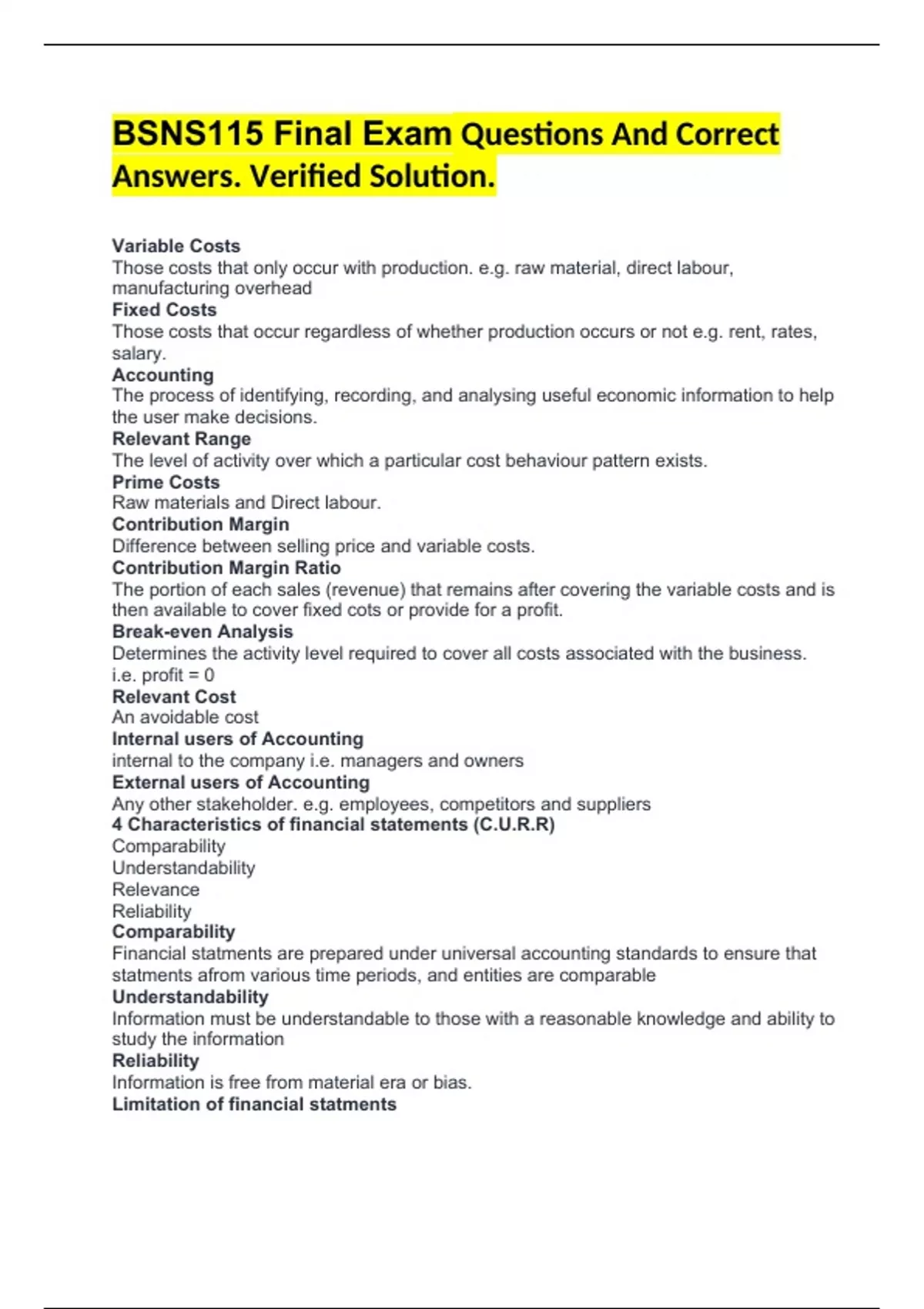 BSNS115 Final Exam Questions And Correct Answers. Verified Solution.

Variable Costs
Those costs that only occur with production. e.g. raw material, direct labour, manufacturing overhead
Fixed Costs
Those costs that occur regardless of whether production occurs or not e.g. rent, rates, salary.
Accounting
The process of identifying, recording, and analysing useful economic information to help the user make decisions.
Relevant Range
The level of activity over which a particular cost behaviour pattern exists.
Prime Costs
Raw materials and Direct labour.
Contribution Margin
Difference between selling price and variable costs.
Contribution Margin Ratio
The portion of each sales (revenue) that remains after covering the variable costs and is then available to cover fixed cots or provide for a profit.
Break-even Analysis
Determines the activity level required to cover all costs associated with the business. i.e. profit = 0
Relevant Cost
An avoidable cost
Internal users of Accounting
internal to the company i.e. managers and owners
External users of Accounting
Any other stakeholder. e.g. employees, competitors and suppliers
4 Characteristics of financial statements (C.U.R.R)
Comparability
Understandability
Relevance
Reliability
Comparability
Financial statments are prepared under universal accounting standards to ensure that statments afrom various time periods, and entities are comparable
Understandability
Information must be understandable to those with a reasonable knowledge and ability to study the information
Reliability
Information is free from material era or bias.
Limitation of financial statments